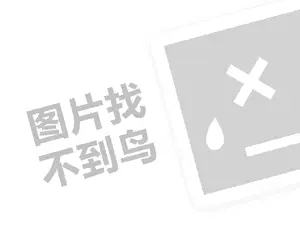 图片找
不到鸟